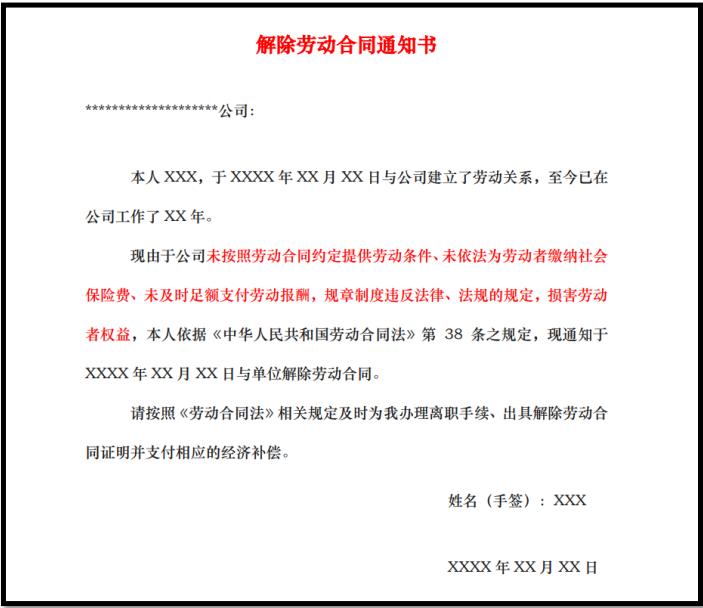 解除劳动合同通知书

*********************公司:

本人 XXX，于 XXXX 年 XX 月 XX 日与公司建立了劳动关系，至今已在公司工作了 XX 年。

现由于公司未按照劳动合同约定提供劳动条件、未依法为劳动者缴纳社会保险费、未及时足额支付劳动报酬，规章制度违反法律、法规的规定，损害劳动者权益，本人依据《中华人民共和国劳动合同法》第 38 条之规定，现通知于 XXXX 年 XX 月 XX 日与单位解除劳动合同。

请按照《劳动合同法》相关规定及时为我办理离职手续、出具解除劳动合同证明并支付相应的经济补偿。

姓名（手签）：XXX

XXXX 年 XX 月 XX 日